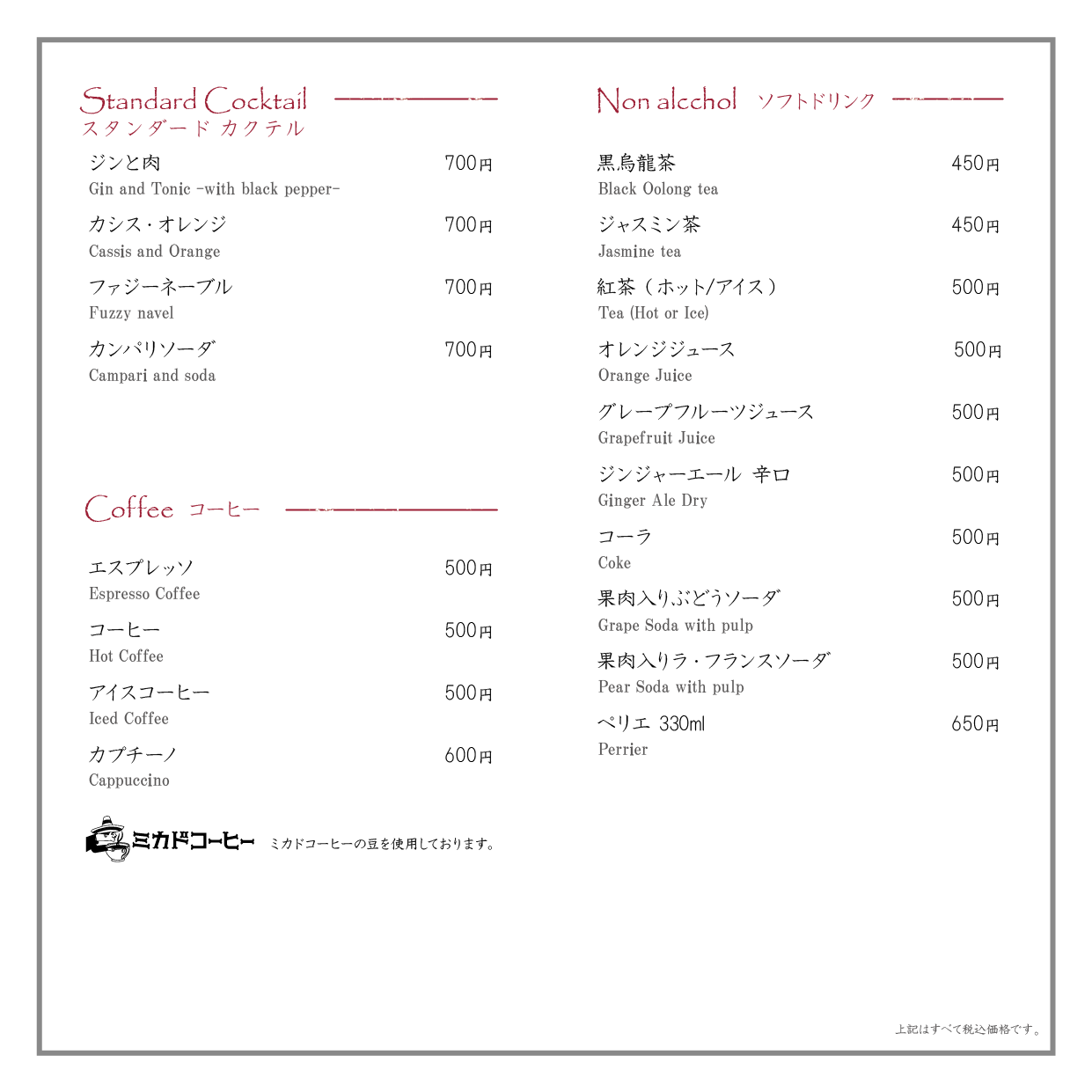 Standard Cocktail
スタンダード カクテル

ジンと肉 700円
Gin and Tonic -with black pepper-

カシス・オレンジ 700円
Cassis and Orange

ファジーネーブル 700円
Fuzzy navel

カンパリソーダ 700円
Campari and soda

Coffee コーヒー

エスプレッソ 500円
Espresso Coffee

コーヒー 500円
Hot Coffee

アイスコーヒー 500円
Iced Coffee

カプチーノ 600円
Cappuccino

ミカドコーヒー ミカドコーヒーの豆を使用しております。

Non alcchol ソフトドリンク

黒烏龍茶 450円
Black Oolong tea

ジャスミン茶 450円
Jasmine tea

紅茶（ホット/アイス） 500円
Tea (Hot or Ice)

オレンジジュース 500円
Orange Juice

グレープフルーツジュース 500円
Grapefruit Juice

ジンジャーエール 辛口 500円
Ginger Ale Dry

コーラ 500円
Coke

果肉入りぶどうソーダ 500円
Grape Soda with pulp

果肉入りラ・フランスソーダ 500円
Pear Soda with pulp

ペリエ 330ml 650円
Perrier

上記はすべて税込価格です。